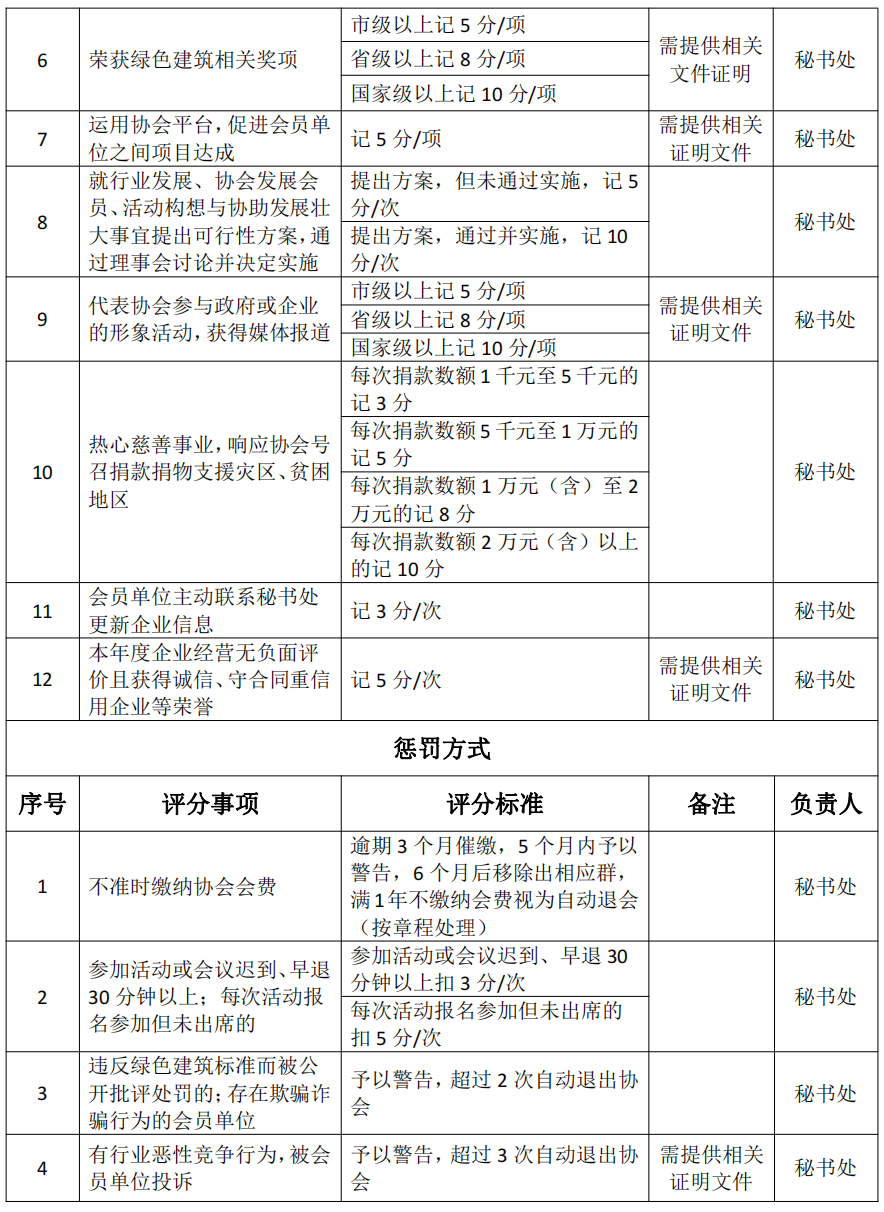 | 6 | 荣获绿色建筑相关奖项 | 市级以上记 5 分/项 | 需提供相关文件证明 | 秘书处 |
|---|---|---|---|---|
| | | 省级以上记 8 分/项 | | |
| | | 国家级以上记 10 分/项 | | |
| 7 | 运用协会平台，促进会员单位之间项目达成 | 记 5 分/项 | 需提供相关证明文件 | 秘书处 |
| 8 | 就行业发展、协会发展会员、活动构想与协助发展壮大事宜提出可行性方案，通过理事会讨论并决定实施 | 提出方案，但未通过实施，记 5 分/次 | | 秘书处 |
| | | 提出方案，通过并实施，记 10 分/次 | | |
| 9 | 代表协会参与政府或企业的形象活动，获得媒体报道 | 市级以上记 5 分/项 | 需提供相关证明文件 | 秘书处 |
| | | 省级以上记 8 分/项 | | |
| | | 国家级以上记 10 分/项 | | |
| 10 | 热心慈善事业，响应协会号召捐款捐物支援灾区、贫困地区 | 每次捐款数额 1 千元至 5 千元的记 3 分 | | 秘书处 |
| | | 每次捐款数额 5 千元至 1 万元的记 5 分 | | |
| | | 每次捐款数额 1 万元（含）至 2 万元的记 8 分 | | |
| | | 每次捐款数额 2 万元（含）以上的记 10 分 | | |
| 11 | 会员单位主动联系秘书处更新企业信息 | 记 3 分/次 | | 秘书处 |
| 12 | 本年度企业经营无负面评价且获得诚信、守合同重信用企业等荣誉 | 记 5 分/次 | 需提供相关证明文件 | 秘书处 |

惩罚方式

| 序号 | 评分事项 | 评分标准 | 备注 | 负责人 |
|---|---|---|---|---|
| 1 | 不准时缴纳协会会费 | 逾期 3 个月催缴，5 个月内予以警告，6 个月后移除出相应群，满 1 年不缴纳会费视为自动退会（按章程处理） | | 秘书处 |
| 2 | 参加活动或会议迟到、早退 30 分钟以上；每次活动报名参加但未出席的 | 参加活动或会议迟到、早退 30 分钟以上扣 3 分/次 | | 秘书处 |
| | | 每次活动报名参加但未出席的扣 5 分/次 | | |
| 3 | 违反绿色建筑标准而被公开批评处罚的；存在欺骗诈骗行为的会员单位 | 予以警告，超过 2 次自动退出协会 | | 秘书处 |
| 4 | 有行业恶性竞争行为，被会员单位投诉 | 予以警告，超过 3 次自动退出协会 | 需提供相关证明文件 | 秘书处 |